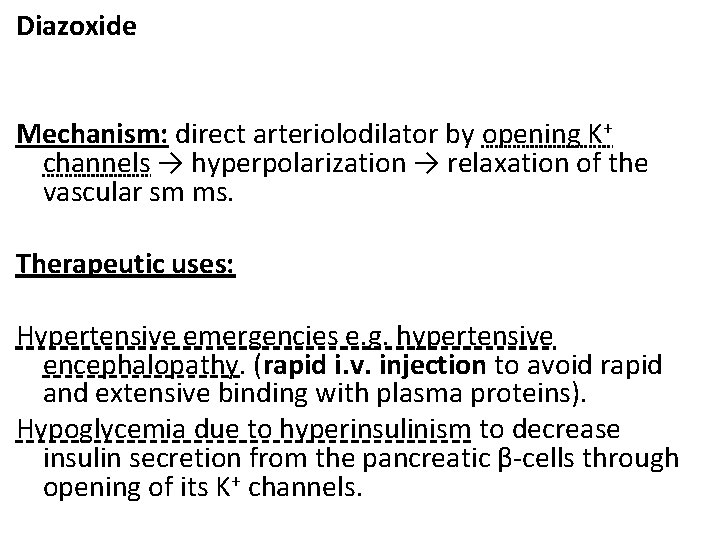 Diazoxide

Mechanism: direct arteriolodilator by opening $K^+$ channels → hyperpolarization → relaxation of the vascular sm ms.

Therapeutic uses:

Hypertensive emergencies e.g. hypertensive encephalopathy. (rapid i.v. injection to avoid rapid and extensive binding with plasma proteins).

Hypoglycemia due to hyperinsulinism to decrease insulin secretion from the pancreatic β-cells through opening of its $K^+$ channels.